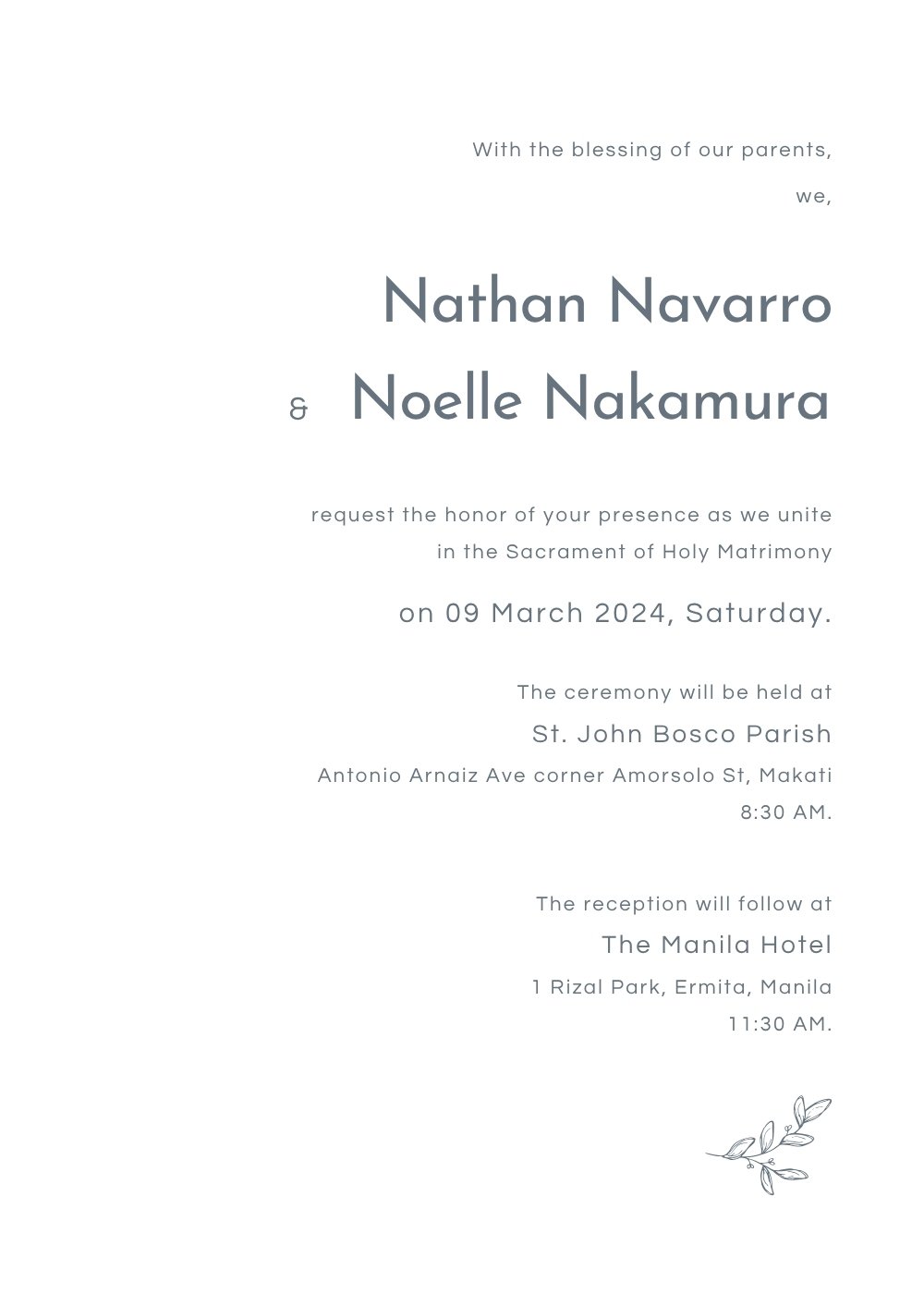 With the blessing of our parents,

we,

Nathan Navarro

& Noelle Nakamura

request the honor of your presence as we unite in the Sacrament of Holy Matrimony

on 09 March 2024, Saturday.

The ceremony will be held at

St. John Bosco Parish

Antonio Arnaiz Ave corner Amorsolo St, Makati

8:30 AM.

The reception will follow at

The Manila Hotel

1 Rizal Park, Ermita, Manila

11:30 AM.